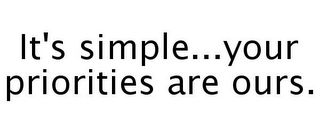 It's simple...your priorities are ours.